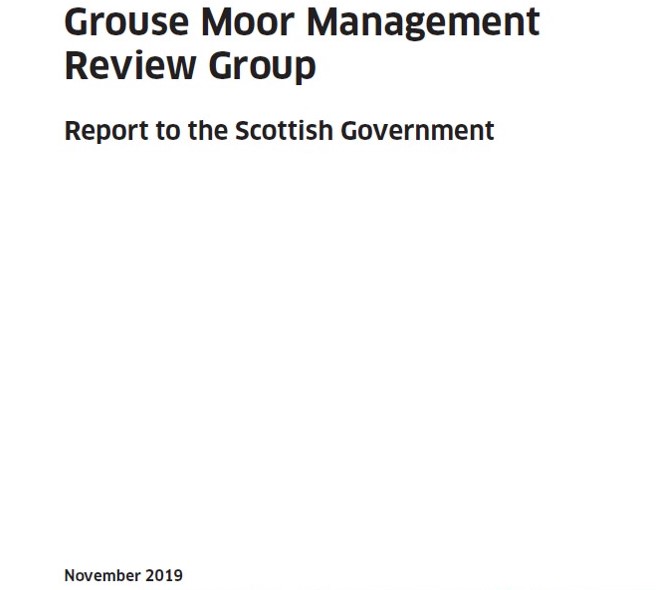 Grouse Moor Management Review Group

Report to the Scottish Government

November 2019